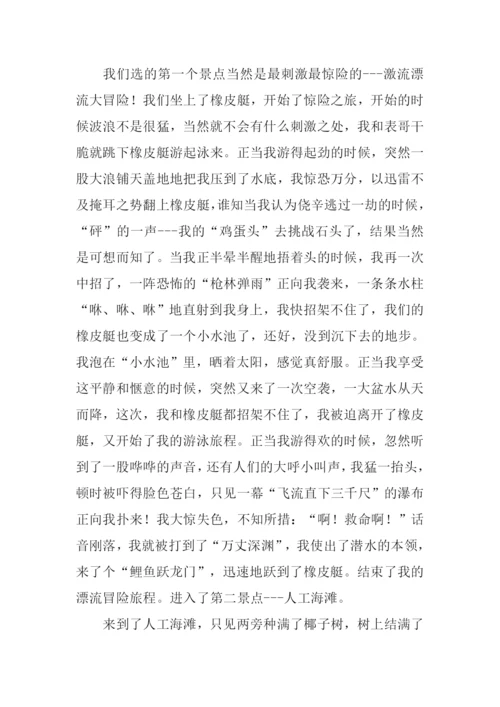 我们选的第一个景点当然是最刺激最惊险的---激流漂流大冒险！我们坐上了橡皮艇，开始了惊险之旅，开始的时候波浪不是很猛，当然就不会有什么刺激之处，我和表哥干脆就跳下橡皮艇游起泳来。正当我游得起劲的时候，突然一股大浪铺天盖地地把我压到了水底，我惊恐万分，以迅雷不及掩耳之势翻上橡皮艇，谁知当我认为侥幸逃过一劫的时候，“砰”的一声---我的“鸡蛋头”去挑战石头了，结果当然是可想而知了。当我正半晕半醒地捂着头的时候，我再一次中招了，一阵恐怖的“枪林弹雨”正向我袭来，一条条水柱“咻、咻、咻”地直射到我身上，我快招架不住了，我们的橡皮艇也变成了一个小水池了，还好，没到沉下去的地步。我泡在“小水池”里，晒着太阳，感觉真舒服。正当我享受这平静和惬意的时候，突然又来了一次空袭，一大盆水从天而降，这次，我和橡皮艇都招架不住了，我被迫离开了橡皮艇，又开始了我的游泳旅程。正当我游得欢的时候，忽然听到了一股哗哗的声音，还有人们的大呼小叫声，我猛一抬头，顿时被吓得脸色苍白，只见一幕“飞流直下三千尺”的瀑布正向我扑来！我大惊失色，不知所措：“啊！救命啊！”话音刚落，我就被打到了“万丈深渊”，我使出了潜水的本领，来了个“鲤鱼跃龙门”，迅速地跃到了橡皮艇。结束了我的漂流冒险旅程。进入了第二景点---人工海滩。

来到了人工海滩，只见两旁种满了椰子树，树上结满了